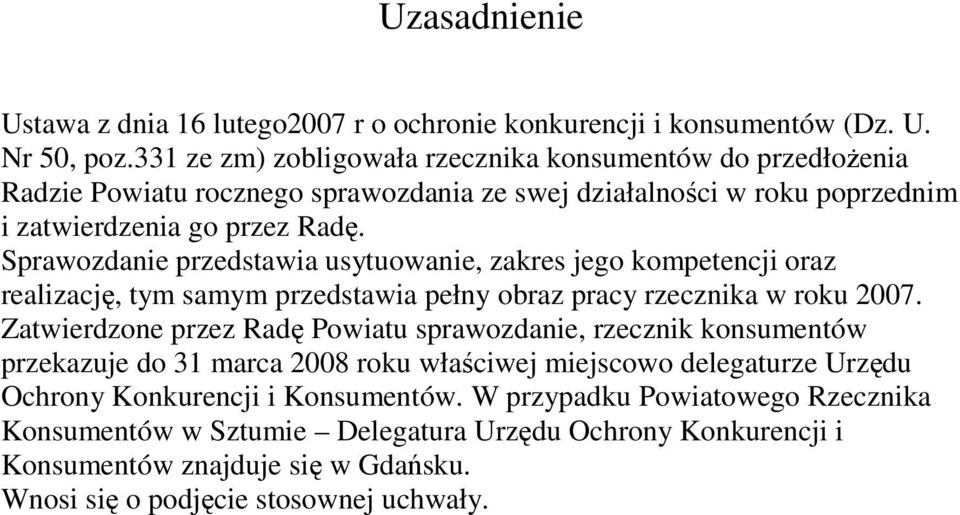 Uzasadnienie

Ustawa z dnia 16 lutego2007 r o ochronie konkurencji i konsumentów (Dz. U. Nr 50, poz.331 ze zm) zobligowała rzecznika konsumentów do przedłożenia Radzie Powiatu rocznego sprawozdania ze swej działalności w roku poprzednim i zatwierdzenia go przez Radę.
Sprawozdanie przedstawia usytuowanie, zakres jego kompetencji oraz realizację, tym samym przedstawia pełny obraz pracy rzecznika w roku 2007.
Zatwierdzone przez Radę Powiatu sprawozdanie, rzecznik konsumentów przekazuje do 31 marca 2008 roku właściwej miejscowo delegaturze Urzędu Ochrony Konkurencji i Konsumentów. W przypadku Powiatowego Rzecznika Konsumentów w Sztumie – Delegatura Urzędu Ochrony Konkurencji i Konsumentów znajduje się w Gdańsku.
Wnosi się o podjęcie stosownej uchwały.